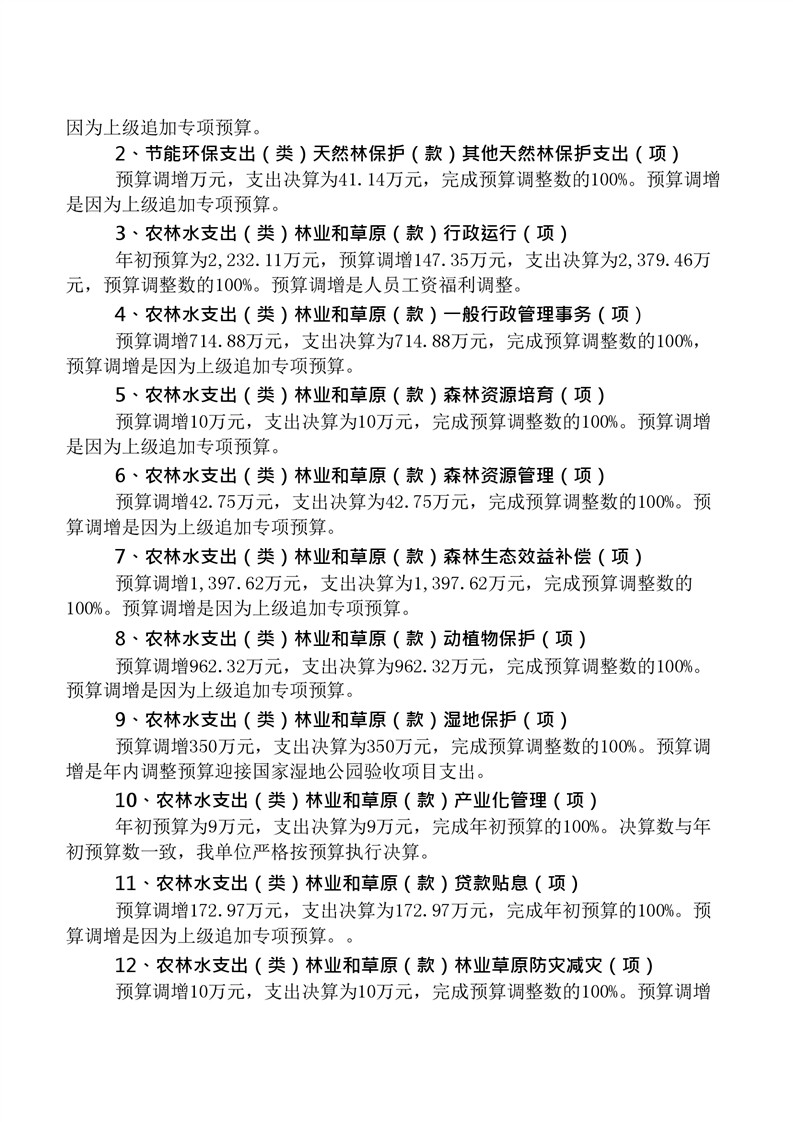 因为上级追加专项预算。

2、节能环保支出（类）天然林保护（款）其他天然林保护支出（项）

预算调增万元，支出决算为41.14万元，完成预算调整数的100%。预算调增是因为上级追加专项预算。

3、农林水支出（类）林业和草原（款）行政运行（项）

年初预算为2,232.11万元，预算调增147.35万元，支出决算为2,379.46万元，预算调整数的100%。预算调增是人员工资福利调整。

4、农林水支出（类）林业和草原（款）一般行政管理事务（项）

预算调增714.88万元，支出决算为714.88万元，完成预算调整数的100%，预算调增是因为上级追加专项预算。

5、农林水支出（类）林业和草原（款）森林资源培育（项）

预算调增10万元，支出决算为10万元，完成预算调整数的100%。预算调增是因为上级追加专项预算。

6、农林水支出（类）林业和草原（款）森林资源管理（项）

预算调增42.75万元，支出决算为42.75万元，完成预算调整数的100%。预算调增是因为上级追加专项预算。

7、农林水支出（类）林业和草原（款）森林生态效益补偿（项）

预算调增1,397.62万元，支出决算为1,397.62万元，完成预算调整数的100%。预算调增是因为上级追加专项预算。

8、农林水支出（类）林业和草原（款）动植物保护（项）

预算调增962.32万元，支出决算为962.32万元，完成预算调整数的100%。预算调增是因为上级追加专项预算。

9、农林水支出（类）林业和草原（款）湿地保护（项）

预算调增350万元，支出决算为350万元，完成预算调整数的100%。预算调增是年内调整预算迎接国家湿地公园验收项目支出。

10、农林水支出（类）林业和草原（款）产业化管理（项）

年初预算为9万元，支出决算为9万元，完成年初预算的100%。决算数与年初预算数一致，我单位严格按预算执行决算。

11、农林水支出（类）林业和草原（款）贷款贴息（项）

预算调增172.97万元，支出决算为172.97万元，完成年初预算的100%。预算调增是因为上级追加专项预算。。

12、农林水支出（类）林业和草原（款）林业草原防灾减灾（项）

预算调增10万元，支出决算为10万元，完成预算调整数的100%。预算调增